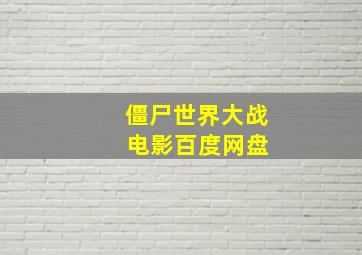 僵尸世界大战
电影百度网盘